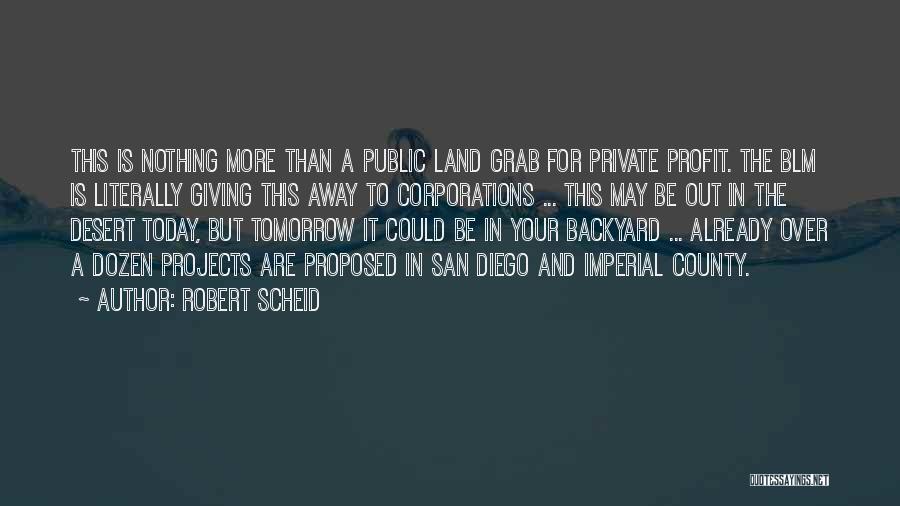 THIS IS NOTHING MORE THAN A PUBLIC LAND GRAB FOR PRIVATE PROFIT. THE BLM IS LITERALLY GIVING THIS AWAY TO CORPORATIONS ... THIS MAY BE OUT IN THE DESERT TODAY, BUT TOMORROW IT COULD BE IN YOUR BACKYARD ... ALREADY OVER A DOZEN PROJECTS ARE PROPOSED IN SAN DIEGO AND IMPERIAL COUNTY.

~ AUTHOR: ROBERT SCHEID

QUOTESSAYINGS.NET